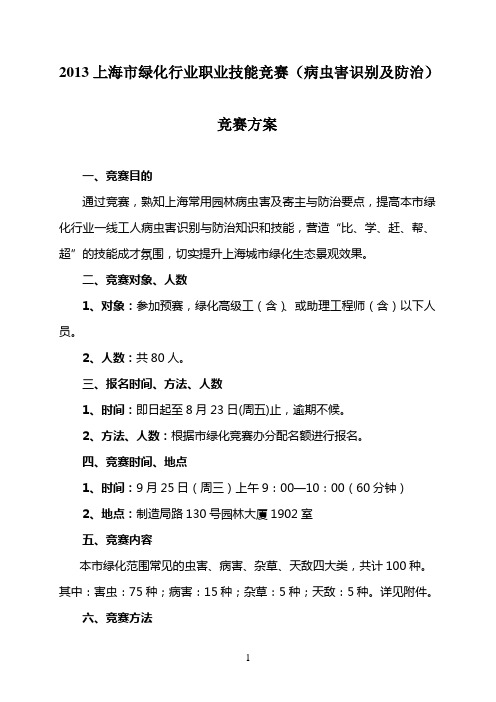 2013 上海市绿化行业职业技能竞赛（病虫害识别及防治）

竞赛方案

一、竞赛目的

通过竞赛，熟知上海常用园林病虫害及寄主与防治要点，提高本市绿化行业一线工人病虫害识别与防治知识和技能，营造“比、学、赶、帮、超”的技能成才氛围，切实提升上海城市绿化生态景观效果。

二、竞赛对象、人数

1、对象：参加预赛，绿化高级工（含）、或助理工程师（含）以下人员。

2、人数：共 80 人。

三、报名时间、方法、人数

1、时间：即日起至 8 月 23 日(周五)止，逾期不候。

2、方法、人数：根据市绿化竞赛办分配名额进行报名。

四、竞赛时间、地点

1、时间：9 月 25 日（周三）上午 9：00—10：00（60 分钟）

2、地点：制造局路 130 号园林大厦 1902 室

五、竞赛内容

本市绿化范围常见的虫害、病害、杂草、天敌四大类，共计 100 种。其中：害虫：75 种；病害：15 种；杂草：5 种；天敌：5 种。详见附件。

六、竞赛方法

1